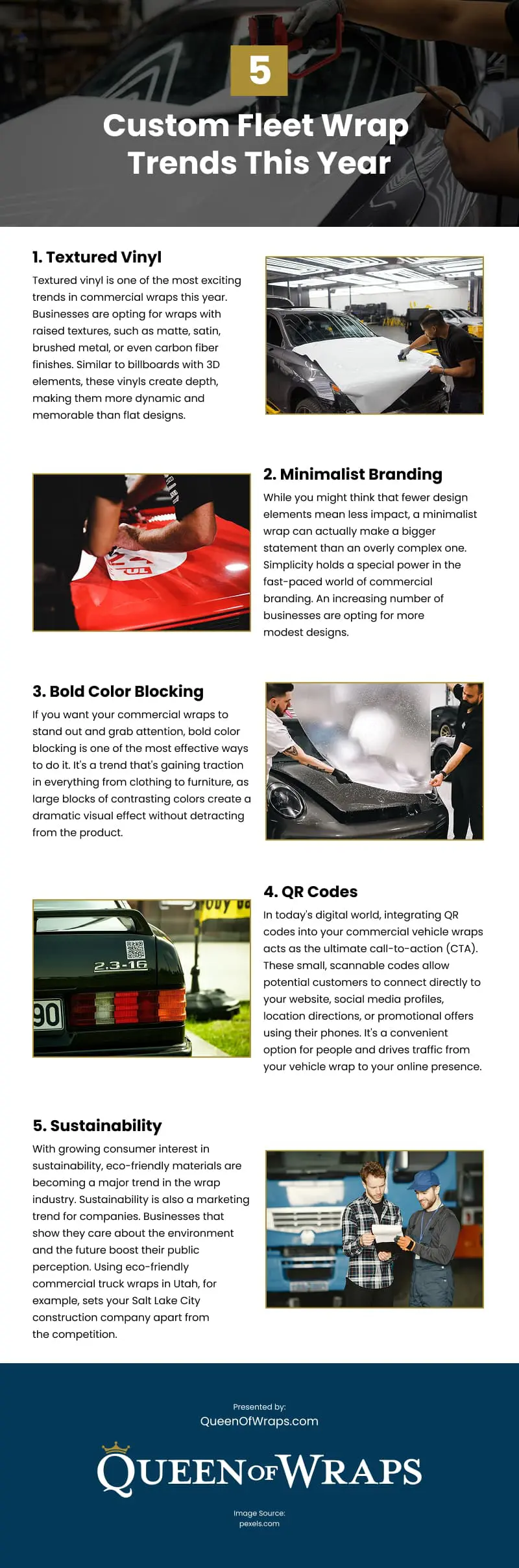 5

Custom Fleet Wrap Trends This Year

1. Textured Vinyl

Textured vinyl is one of the most exciting trends in commercial wraps this year. Businesses are opting for wraps with raised textures, such as matte, satin, brushed metal, or even carbon fiber finishes. Similar to billboards with 3D elements, these vinyls create depth, making them more dynamic and memorable than flat designs.

2. Minimalist Branding

While you might think that fewer design elements mean less impact, a minimalist wrap can actually make a bigger statement than an overly complex one. Simplicity holds a special power in the fast-paced world of commercial branding. An increasing number of businesses are opting for more modest designs.

3. Bold Color Blocking

If you want your commercial wraps to stand out and grab attention, bold color blocking is one of the most effective ways to do it. It's a trend that's gaining traction in everything from clothing to furniture, as large blocks of contrasting colors create a dramatic visual effect without detracting from the product.

2.3-16

90

4. QR Codes

In today's digital world, integrating QR codes into your commercial vehicle wraps acts as the ultimate call-to-action (CTA). These small, scannable codes allow potential customers to connect directly to your website, social media profiles, location directions, or promotional offers using their phones. It's a convenient option for people and drives traffic from your vehicle wrap to your online presence.

5. Sustainability

With growing consumer interest in sustainability, eco-friendly materials are becoming a major trend in the wrap industry. Sustainability is also a marketing trend for companies. Businesses that show they care about the environment and the future boost their public perception. Using eco-friendly commercial truck wraps in Utah, for example, sets your Salt Lake City construction company apart from the competition.

Presented by:
QueenOfWraps.com

QUEEN OF WRAPS

Image Source:
pexels.com